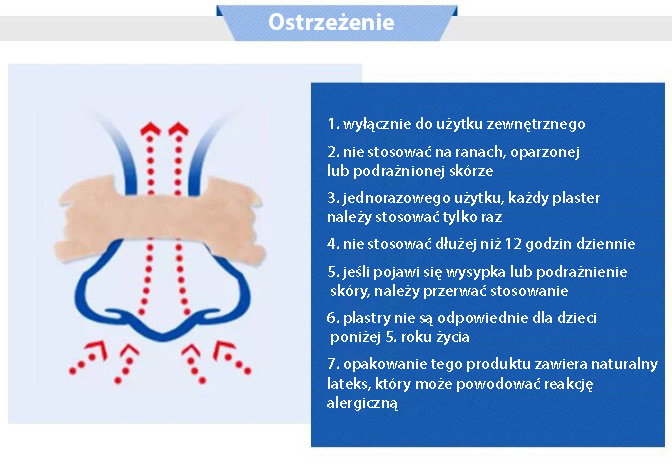 Ostrzeżenie

1. wyłącznie do użytku zewnętrznego

2. nie stosować na ranach, oparzonej lub podrażnionej skórze

3. jednorazowego użytku, każdy plaster należy stosować tylko raz

4. nie stosować dłużej niż 12 godzin dziennie

5. jeśli pojawi się wysypka lub podrażnienie skóry, należy przerwać stosowanie

6. plastry nie są odpowiednie dla dzieci poniżej 5. roku życia

7. opakowanie tego produktu zawiera naturalny lateks, który może powodować reakcję alergiczną